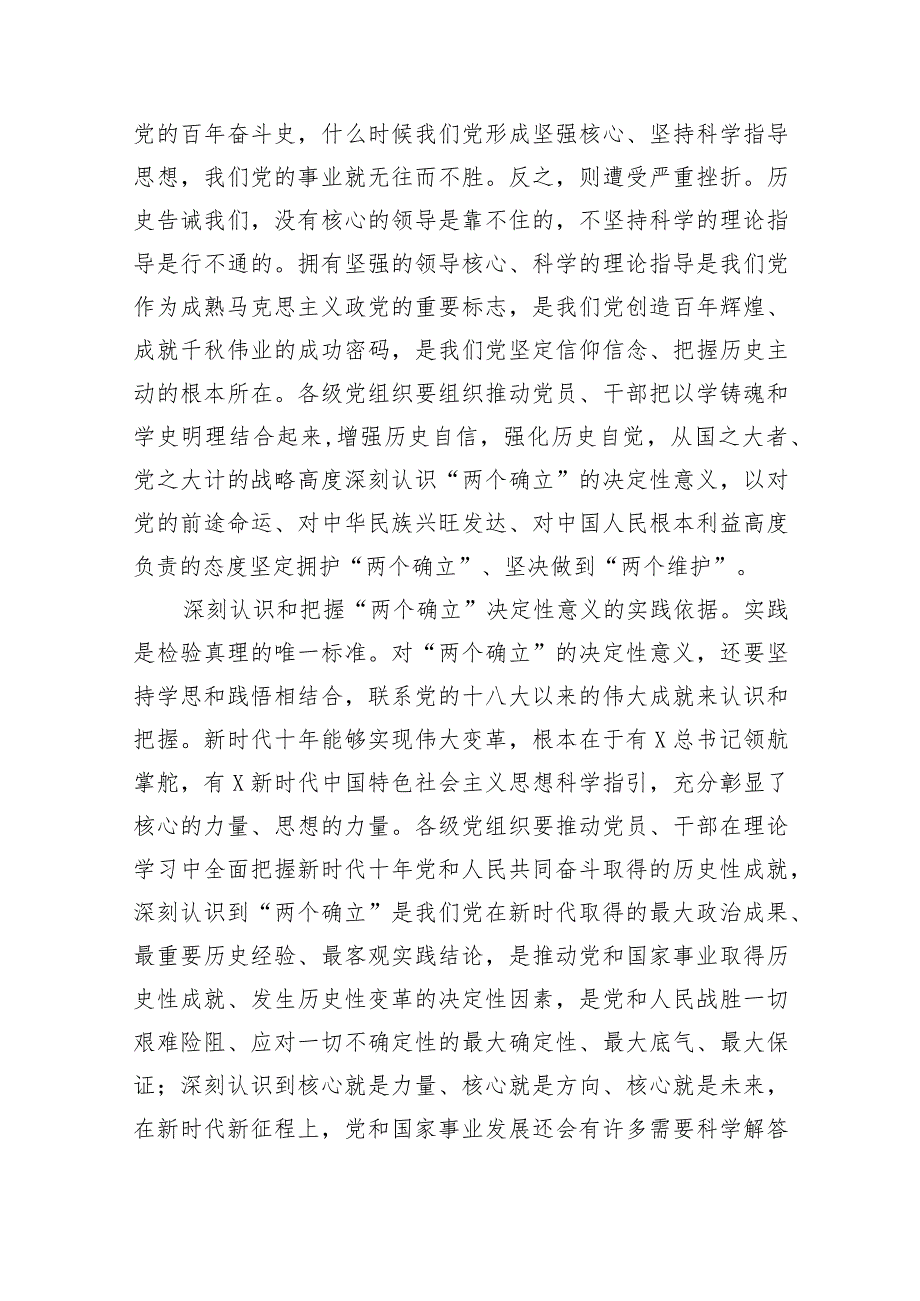 党的百年奋斗史，什么时候我们党形成坚强核心、坚持科学指导思想，我们党的事业就无往而不胜。反之，则遭受严重挫折。历史告诫我们，没有核心的领导是靠不住的，不坚持科学的理论指导是行不通的。拥有坚强的领导核心、科学的理论指导是我们党作为成熟马克思主义政党的重要标志，是我们党创造百年辉煌、成就千秋伟业的成功密码，是我们党坚定信仰信念、把握历史主动的根本所在。各级党组织要组织推动党员、干部把以学铸魂和学史明理结合起来，增强历史自信，强化历史自觉，从国之大者、党之大计的战略高度深刻认识“两个确立”的决定性意义，以对党的前途命运、对中华民族兴旺发达、对中国人民根本利益高度负责的态度坚定拥护“两个确立”、坚决做到“两个维护”。

深刻认识和把握“两个确立”决定性意义的实践依据。实践是检验真理的唯一标准。对“两个确立”的决定性意义，还要坚持学思和践悟相结合，联系党的十八大以来的伟大成就来认识和把握。新时代十年能够实现伟大变革，根本在于有X总书记领航掌舵，有X新时代中国特色社会主义思想科学指引，充分彰显了核心的力量、思想的力量。各级党组织要推动党员、干部在理论学习中全面把握新时代十年党和人民共同奋斗取得的历史性成就，深刻认识到“两个确立”是我们党在新时代取得的最大政治成果、最重要历史经验、最客观实践结论，是推动党和国家事业取得历史性成就、发生历史性变革的决定性因素，是党和人民战胜一切艰难险阻、应对一切不确定性的最大确定性、最大底气、最大保证；深刻认识到核心就是力量、核心就是方向、核心就是未来，在新时代新征程上，党和国家事业发展还会有许多需要科学解答